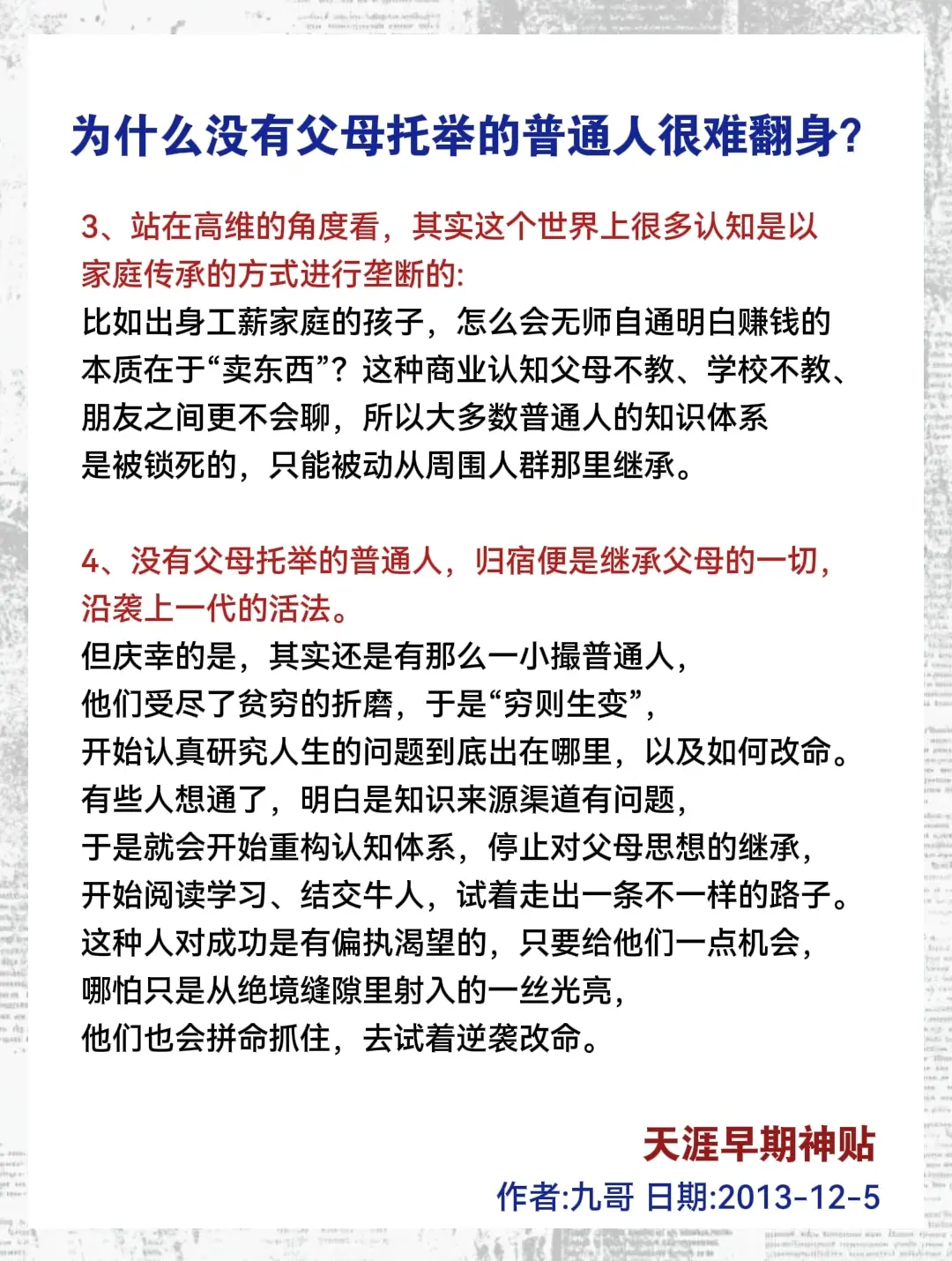 为什么没有父母托举的普通人很难翻身?

3、站在高维的角度看，其实这个世界上很多认知是以家庭传承的方式进行垄断的:
比如出身工薪家庭的孩子，怎么会无师自通明白赚钱的本质在于“卖东西”？这种商业认知父母不教、学校不教、朋友之间更不会聊，所以大多数普通人的知识体系是被锁死的，只能被动从周围人群那里继承。

4、没有父母托举的普通人，归宿便是继承父母的一切，沿袭上一代的活法。
但庆幸的是，其实还是有那么一小撮普通人，
他们受尽了贫穷的折磨，于是“穷则生变”，
开始认真研究人生的问题到底出在哪里，以及如何改命。
有些人想通了，明白是知识来源渠道有问题，
于是就会开始重构认知体系，停止对父母思想的继承，
开始阅读学习、结交牛人，试着走出一条不一样的路子。
这种人对成功是有偏执渴望的，只要给他们一点机会，
哪怕只是从绝境缝隙里射入的一丝光亮，
他们也会拼命抓住，去试着逆袭改命。

天涯早期神贴
作者:九哥 日期:2013-12-5